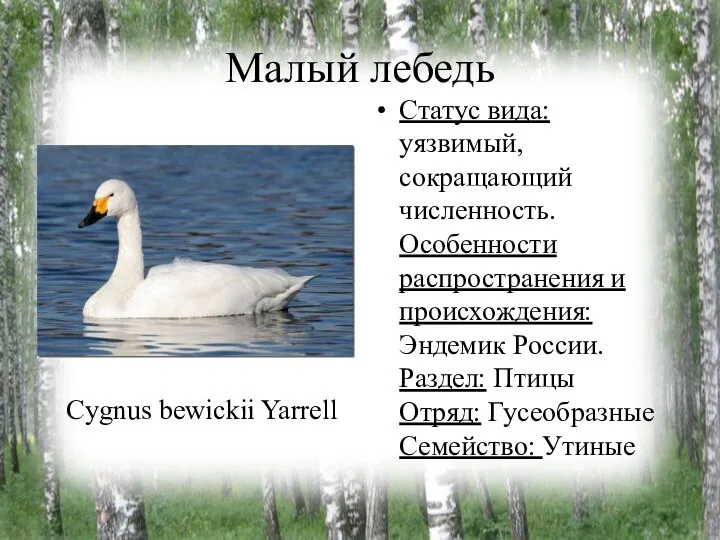 Малый лебедь

Cygnus bewickii Yarrell

• Статус вида: уязвимый, сокращающий численность. Особенности распространения и происхождения: Эндемик России. Раздел: Птицы Отряд: Гусеобразные Семейство: Утиные